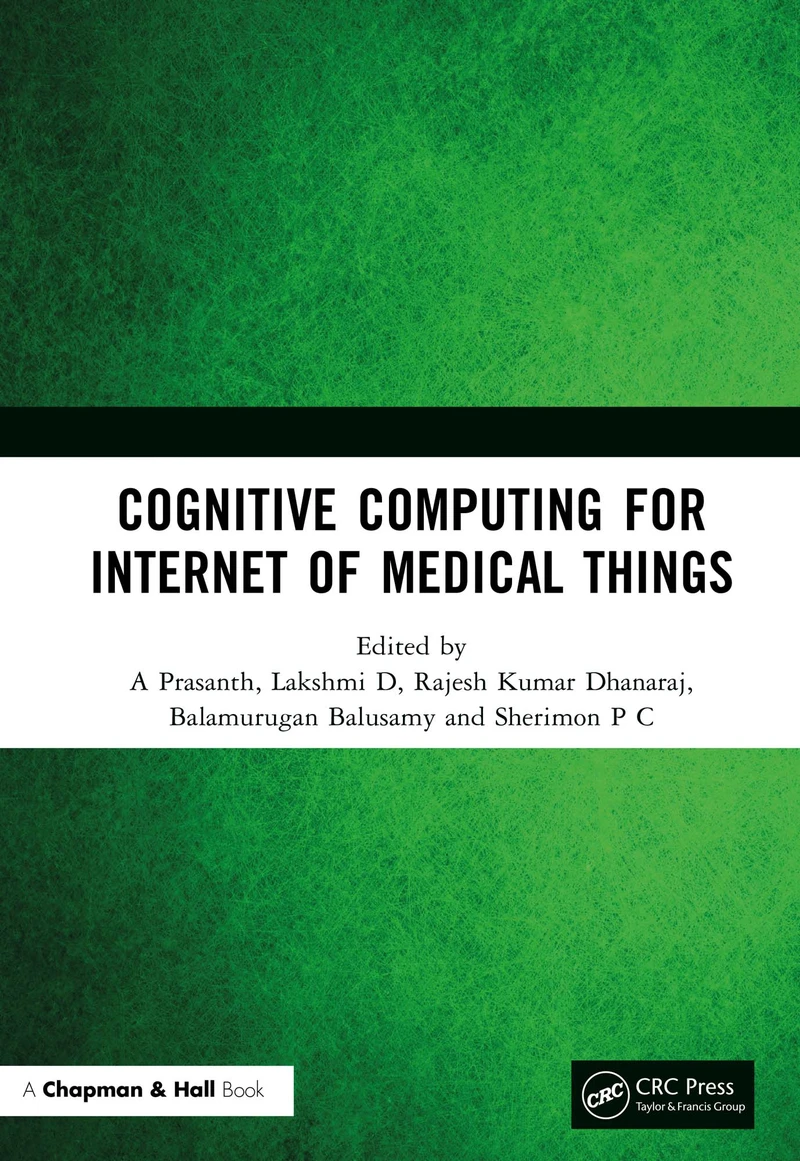 COGNITIVE COMPUTING FOR INTERNET OF MEDICAL THINGS

Edited by
A Prasanth, Lakshmi D, Rajesh Kumar Dhanaraj, Balamurugan Balusamy and Sherimon P C

A Chapman & Hall Book

CRC
CRC Press
Taylor & Francis Group